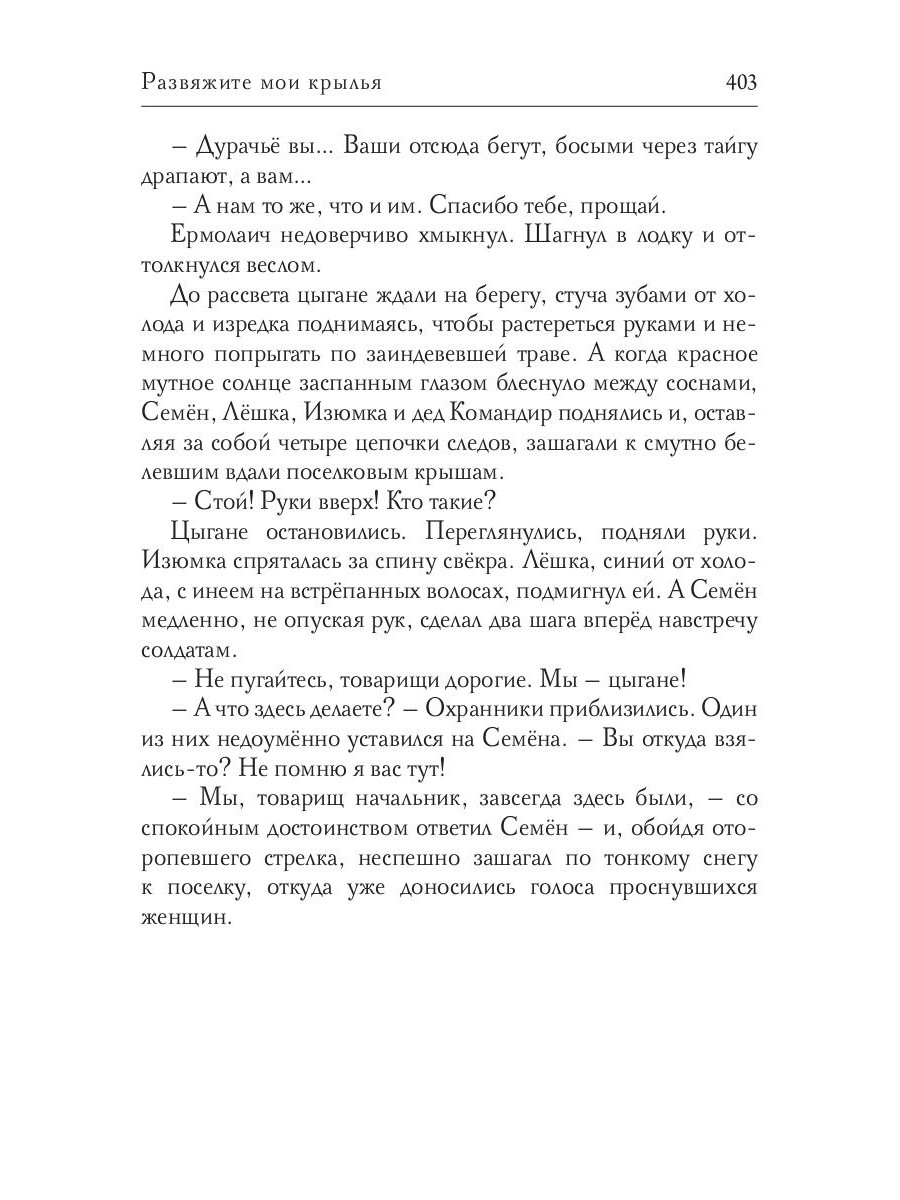 Развяжите мои крылья 403

– Дурачьё вы... Ваши отсюда бегут, босыми через тайгу драпают, а вам...

– А нам то же, что и им. Спасибо тебе, прощай.

Ермолаич недоверчиво хмыкнул. Шагнул в лодку и оттолкнулся веслом.

До рассвета цыгане ждали на берегу, стуча зубами от холода и изредка поднимаясь, чтобы растереться руками и немного попрыгать по заиндевевшей траве. А когда красное мутное солнце заспанным глазом блеснуло между соснами, Семён, Лёшка, Изюмка и дед Командир поднялись и, оставляя за собой четыре цепочки следов, зашагали к смутно белевшим вдали поселковым крышам.

– Стой! Руки вверх! Кто такие?

Цыгане остановились. Переглянулись, подняли руки. Изюмка спряталась за спину свёкра. Лёшка, синий от холода, с инеем на встрёпанных волосах, подмигнул ей. А Семён медленно, не опуская рук, сделал два шага вперёд навстречу солдатам.

– Не пугайтесь, товарищи дорогие. Мы – цыгане!

– А что здесь делаете? – Охранники приблизились. Один из них недоумённо уставился на Семёна. – Вы откуда взялись-то? Не помню я вас тут!

– Мы, товарищ начальник, завсегда здесь были, – со спокойным достоинством ответил Семён – и, обойдя оторопевшего стрелка, неспешно зашагал по тонкому снегу к поселку, откуда уже доносились голоса проснувшихся женщин.